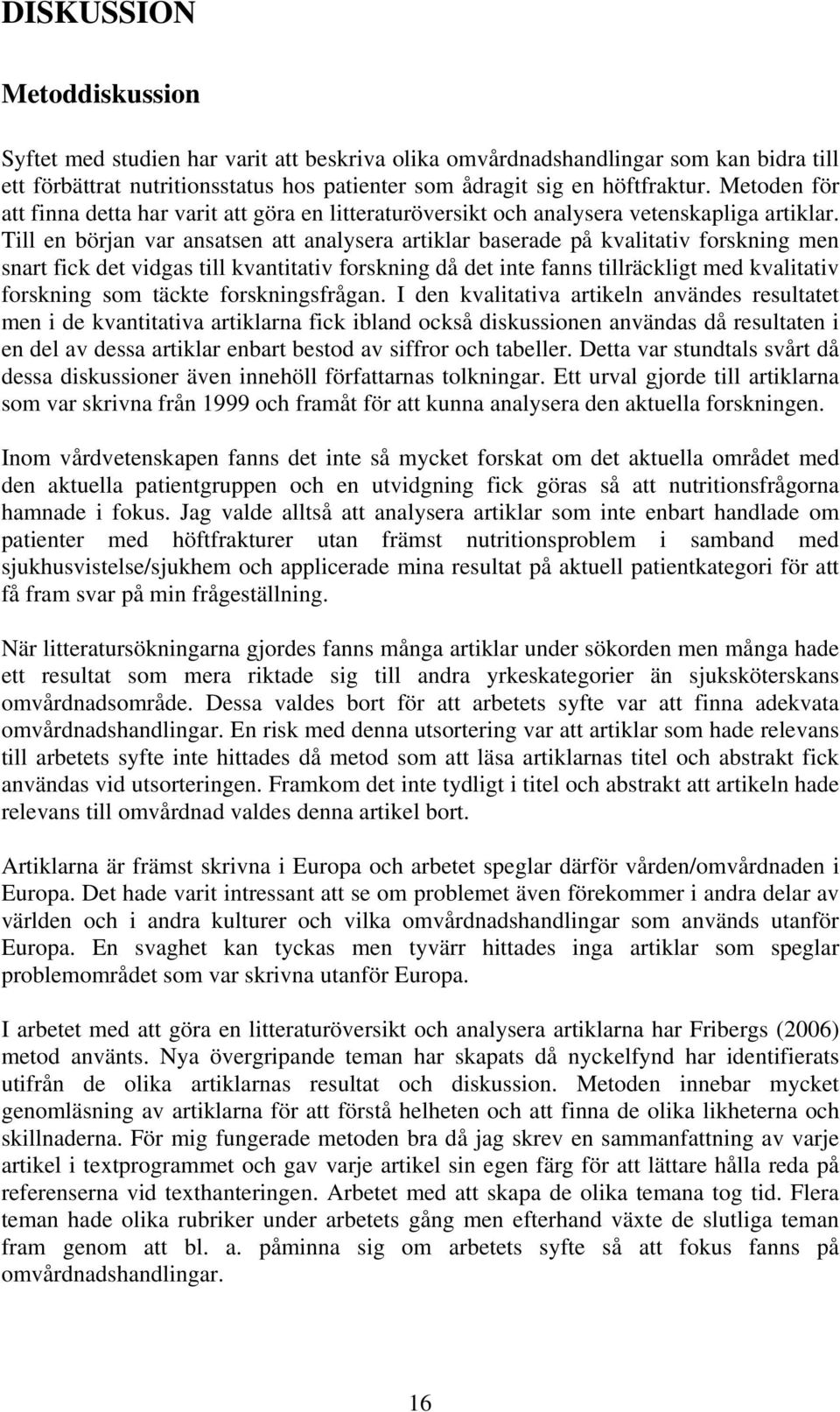 DISKUSSION

Metoddiskussion

Syftet med studien har varit att beskriva olika omvårdnadshandlingar som kan bidra till ett förbättrat nutritionsstatus hos patienter som ådragit sig en höftfraktur. Metoden för att finna detta har varit att göra en litteraturöversikt och analysera vetenskapliga artiklar. Till en början var ansatsen att analysera artiklar baserade på kvalitativ forskning men snart fick det vidgas till kvantitativ forskning då det inte fanns tillräckligt med kvalitativ forskning som täckte forskningsfrågan. I den kvalitativa artikeln användes resultatet men i de kvantitativa artiklarna fick ibland också diskussionen användas då resultaten i en del av dessa artiklar enbart bestod av siffror och tabeller. Detta var stundtals svårt då dessa diskussioner även innehöll författarnas tolkningar. Ett urval gjorde till artiklarna som var skrivna från 1999 och framåt för att kunna analysera den aktuella forskningen.

Inom vårdvetenskapen fanns det inte så mycket forskat om det aktuella området med den aktuella patientgruppen och en utvidgning fick göras så att nutritionsfrågorna hamnade i fokus. Jag valde alltså att analysera artiklar som inte enbart handlade om patienter med höftfrakturer utan främst nutritionsproblem i samband med sjukhusvistelse/sjukhem och applicerade mina resultat på aktuell patientkategori för att få fram svar på min frågeställning.

När litteratursökningarna gjordes fanns många artiklar under sökorden men många hade ett resultat som mera riktade sig till andra yrkeskategorier än sjuksköterskans omvårdnadsområde. Dessa valdes bort för att arbetets syfte var att finna adekvata omvårdnadshandlingar. En risk med denna utsortering var att artiklar som hade relevans till arbetets syfte inte hittades då metod som att läsa artiklarnas titel och abstrakt fick användas vid utsorteringen. Framkom det inte tydligt i titel och abstrakt att artikeln hade relevans till omvårdnad valdes denna artikel bort.

Artiklarna är främst skrivna i Europa och arbetet speglar därför vården/omvårdnaden i Europa. Det hade varit intressant att se om problemet även förekommer i andra delar av världen och i andra kulturer och vilka omvårdnadshandlingar som används utanför Europa. En svaghet kan tyckas men tyvärr hittades inga artiklar som speglar problemområdet som var skrivna utanför Europa.

I arbetet med att göra en litteraturöversikt och analysera artiklarna har Fribergs (2006) metod använts. Nya övergripande teman har skapats då nyckelfynd har identifierats utifrån de olika artiklarnas resultat och diskussion. Metoden innebar mycket genomläsning av artiklarna för att förstå helheten och att finna de olika likheterna och skillnaderna. För mig fungerade metoden bra då jag skrev en sammanfattning av varje artikel i textprogrammet och gav varje artikel sin egen färg för att lättare hålla reda på referenserna vid texthanteringen. Arbetet med att skapa de olika temana tog tid. Flera teman hade olika rubriker under arbetets gång men efterhand växte de slutliga teman fram genom att bl. a. påminna sig om arbetets syfte så att fokus fanns på omvårdnadshandlingar.

16